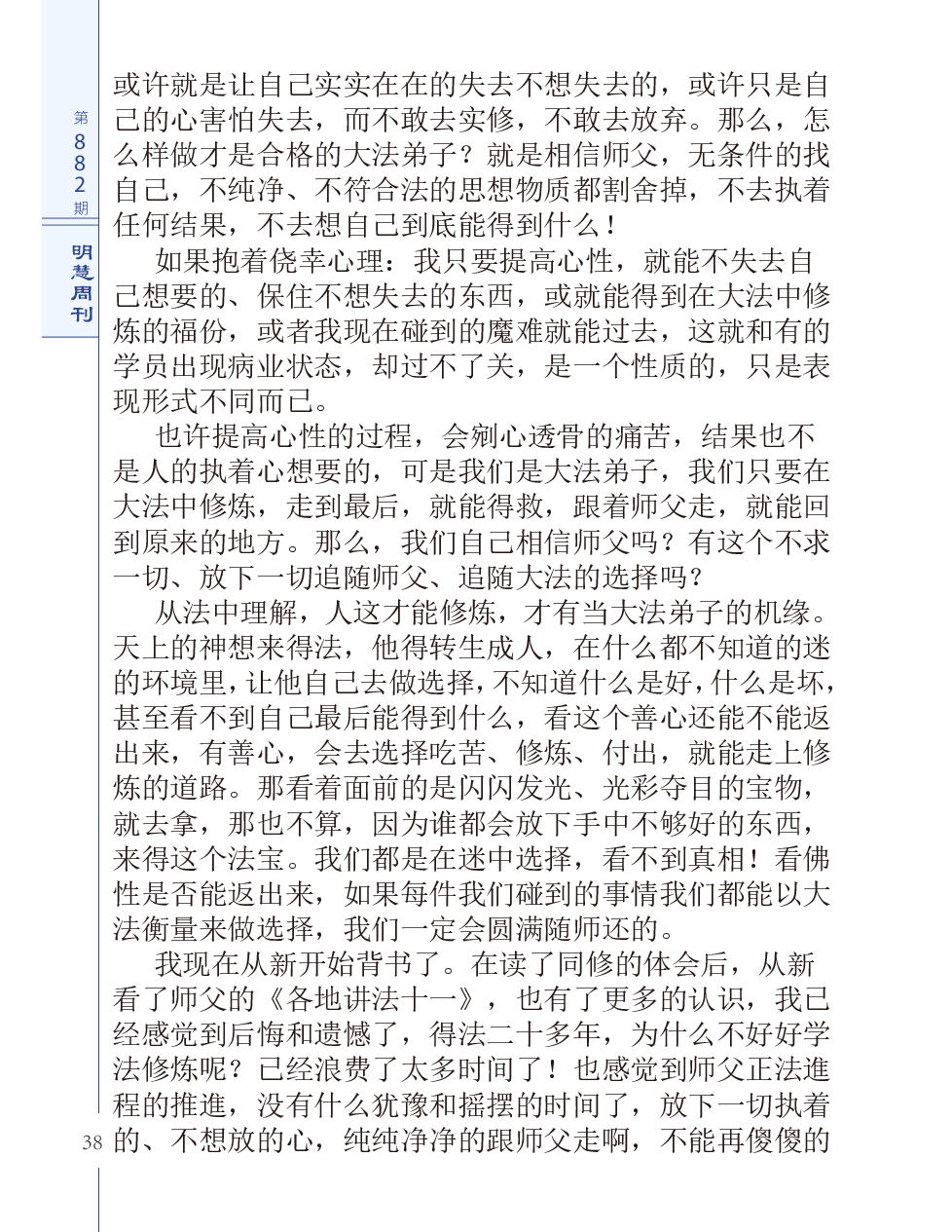 第882期

明慧周刊

或许就是让自己实实在在的失去不想失去的，或许只是自己的心害怕失去，而不敢去实修，不敢去放弃。那么，怎么样做才是合格的大法弟子？就是相信师父，无条件的找自己，不纯净、不符合法的思想物质都割舍掉，不去执着任何结果，不去想自己到底能得到什么！

如果抱着侥幸心理：我只要提高心性，就能不失去自己想要的、保住不想失去的东西，或就能得到在大法中修炼的福份，或者我现在碰到的魔难就能过去，这就和有的学员出现病业状态，却过不了关，是一个性质的，只是表现形式不同而已。

也许提高心性的过程，会剜心透骨的痛苦，结果也不是人的执着心想要的，可是我们是大法弟子，我们只要在大法中修炼，走到最后，就能得救，跟着师父走，就能回到原来的地方。那么，我们自己相信师父吗？有这个不求一切、放下一切追随师父、追随大法的选择吗？

从法中理解，人这才能修炼，才有当大法弟子的机缘。天上的神想来得法，他得转生成人，在什么都不知道的迷的环境里，让他自己去做选择，不知道什么是好，什么是坏，甚至看不到自己最后能得到什么，看这个善心还能不能返出来，有善心，会去选择吃苦、修炼、付出，就能走上修炼的道路。那看着面前的是闪闪发光、光彩夺目的宝物，就去拿，那也不算，因为谁都会放下手中不够好的东西，来得这个法宝。我们都是在迷中选择，看不到真相！看佛性是否能返出来，如果每件我们碰到的事情我们都能以大法衡量来做选择，我们一定会圆满随师还的。

我现在从新开始背书了。在读了同修的体会后，从新看了师父的《各地讲法十一》，也有了更多的认识，我已经感觉到后悔和遗憾了，得法二十多年，为什么不好好学法修炼呢？已经浪费了太多时间了！也感觉到师父正法進程的推進，没有什么犹豫和摇摆的时间了，放下一切执着的、不想放的心，纯纯净净的跟师父走啊，不能再傻傻的

38